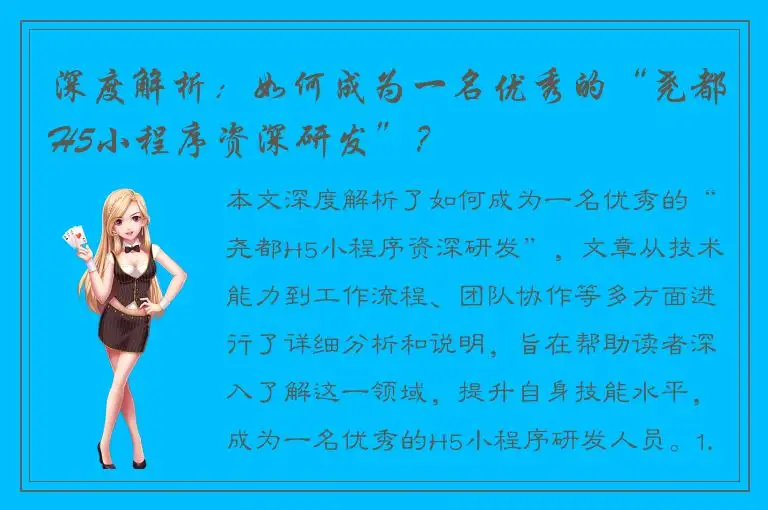 深度解析：如何成为一名优秀的“尧都H5小程序资深研发”？

本文深度解析了如何成为一名优秀的“尧都H5小程序资深研发”，文章从技术能力到工作流程、团队协作等多方面进行了详细分析和说明，旨在帮助读者深入了解这一领域，提升自身技能水平，成为一名优秀的H5小程序研发人员。1.